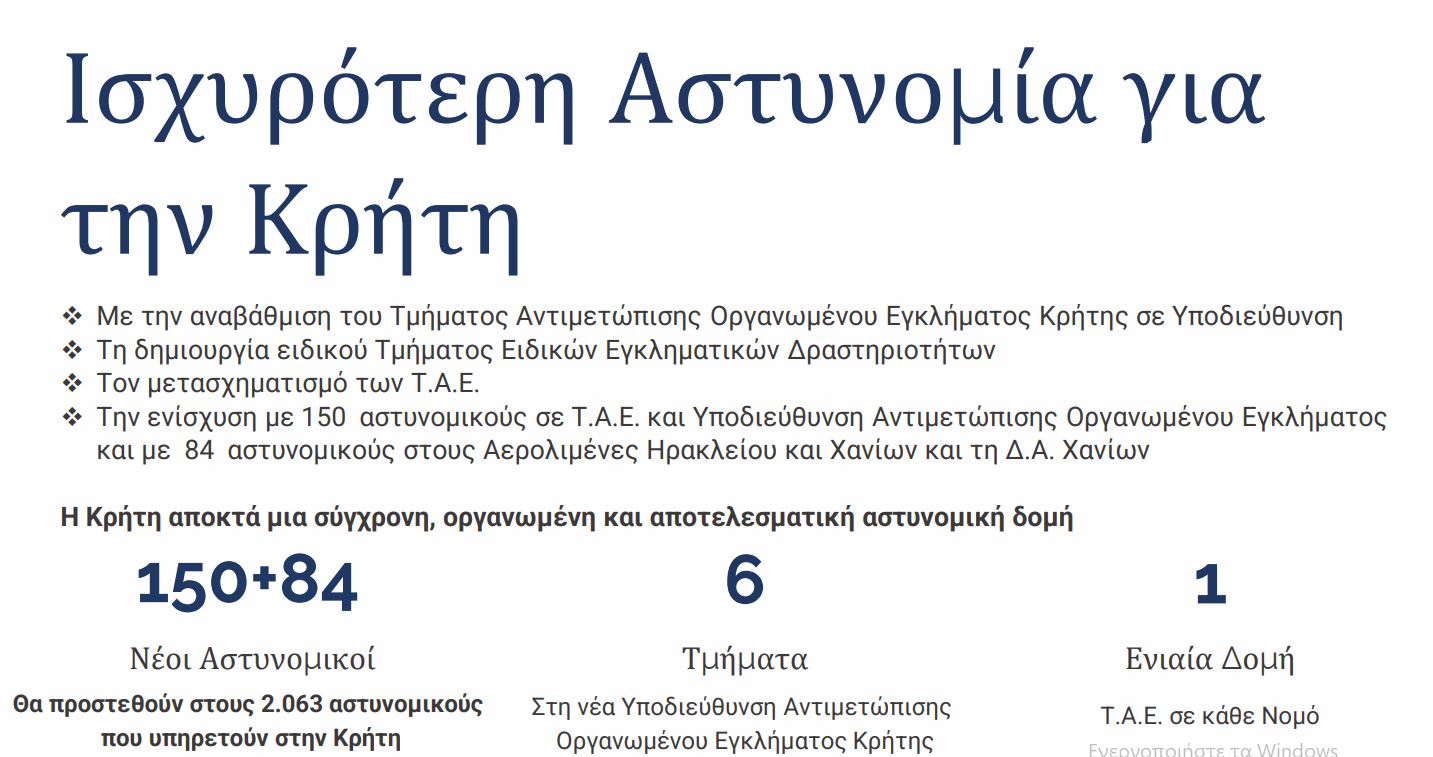 Ισχυρότερη Αστυνομία για την Κρήτη

❖ Με την αναβάθμιση του Τμήματος Αντιμετώπισης Οργανωμένου Εγκλήματος Κρήτης σε Υποδιεύθυνση
❖ Τη δημιουργία ειδικού Τμήματος Ειδικών Εγκληματικών Δραστηριοτήτων
❖ Τον μετασχηματισμό των Τ.Α.Ε.
❖ Την ενίσχυση με 150 αστυνομικούς σε Τ.Α.Ε. και Υποδιεύθυνση Αντιμετώπισης Οργανωμένου Εγκλήματος και με 84 αστυνομικούς στους Αερολιμένες Ηρακλείου και Χανίων και τη Δ.Α. Χανίων

Η Κρήτη αποκτά μια σύγχρονη, οργανωμένη και αποτελεσματική αστυνομική δομή

150+84

Νέοι Αστυνομικοί

Θα προστεθούν στους 2.063 αστυνομικούς που υπηρετούν στην Κρήτη

6

Τμήματα

Στη νέα Υποδιεύθυνση Αντιμετώπισης Οργανωμένου Εγκλήματος Κρήτης

1

Ενιαία Δομή

Τ.Α.Ε. σε κάθε Νομό

Ενεργοποιήστε τα Windows